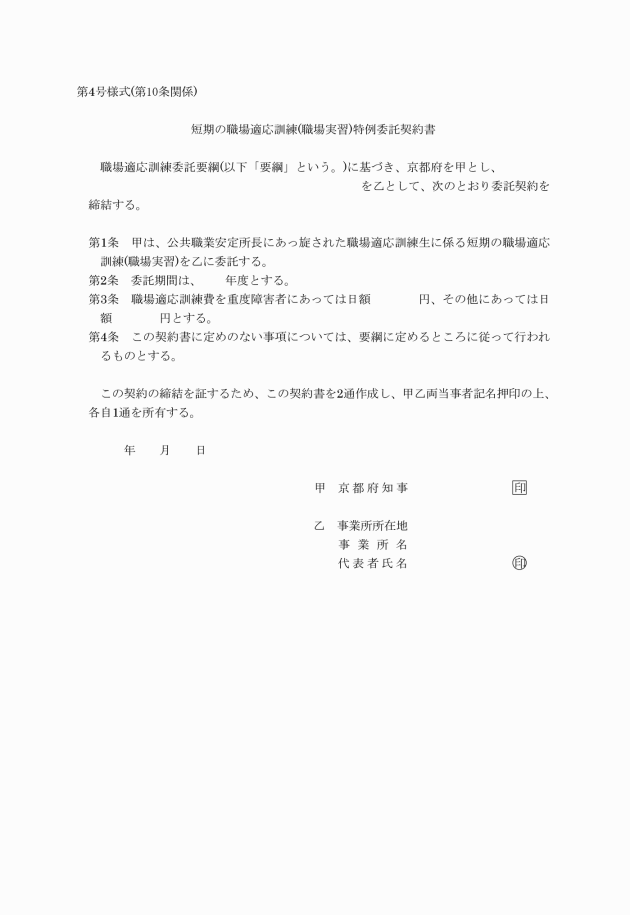 第4号様式(第10条関係)

短期の職場適応訓練(職場実習)特例委託契約書

職場適応訓練委託要綱(以下「要綱」という。)に基づき、京都府を甲とし、　　　　　　　　　　　　　　　　を乙として、次のとおり委託契約を締結する。

第1条　甲は、公共職業安定所長にあっ旋された職場適応訓練生に係る短期の職場適応訓練(職場実習)を乙に委託する。
第2条　委託期間は、　　年度とする。
第3条　職場適応訓練費を重度障害者にあっては日額　　　　円、その他にあっては日額　　　　円とする。
第4条　この契約書に定めのない事項については、要綱に定めるところに従って行われるものとする。

この契約の締結を証するため、この契約書を2通作成し、甲乙両当事者記名押印の上、各自1通を所有する。

年　　月　　日

甲　京都府知事　　　　　　　　印

乙　事業所所在地
事業所名
代表者氏名　　　　　　　　印